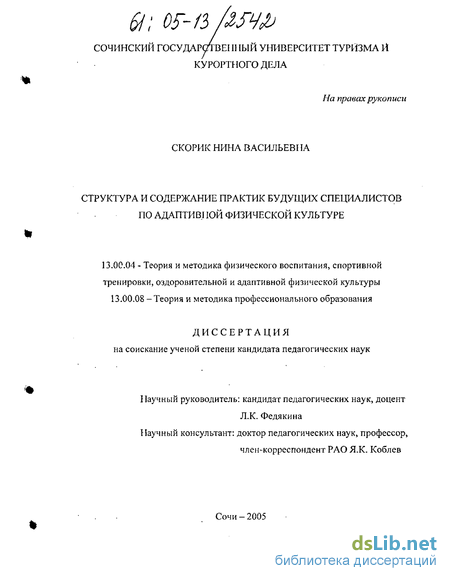 61: 05-13/2542

СОЧИНСКИЙ ГОСУДАРСТВЕННЫЙ УНИВЕРСИТЕТ ТУРИЗМА И КУРОРТНОГО ДЕЛА

На правах рукописи

СКОРИК НИНА ВАСИЛЬЕВНА

СТРУКТУРА И СОДЕРЖАНИЕ ПРАКТИК БУДУЩИХ СПЕЦИАЛИСТОВ ПО АДАПТИВНОЙ ФИЗИЧЕСКОЙ КУЛЬТУРЕ

13.00.04 - Теория и методика физического воспитания, спортивной тренировки, оздоровительной и адаптивной физической культуры
13.00.08 – Теория и методика профессионального образования

ДИССЕРТАЦИЯ
на соискание ученой степени кандидата педагогических наук

Научный руководитель: кандидат педагогических наук, доцент Л.К. Федякина
Научный консультант: доктор педагогических наук, профессор, член-корреспондент РАО Я.К. Коблев

Сочи – 2005

dsLib.net
библиотека диссертаций